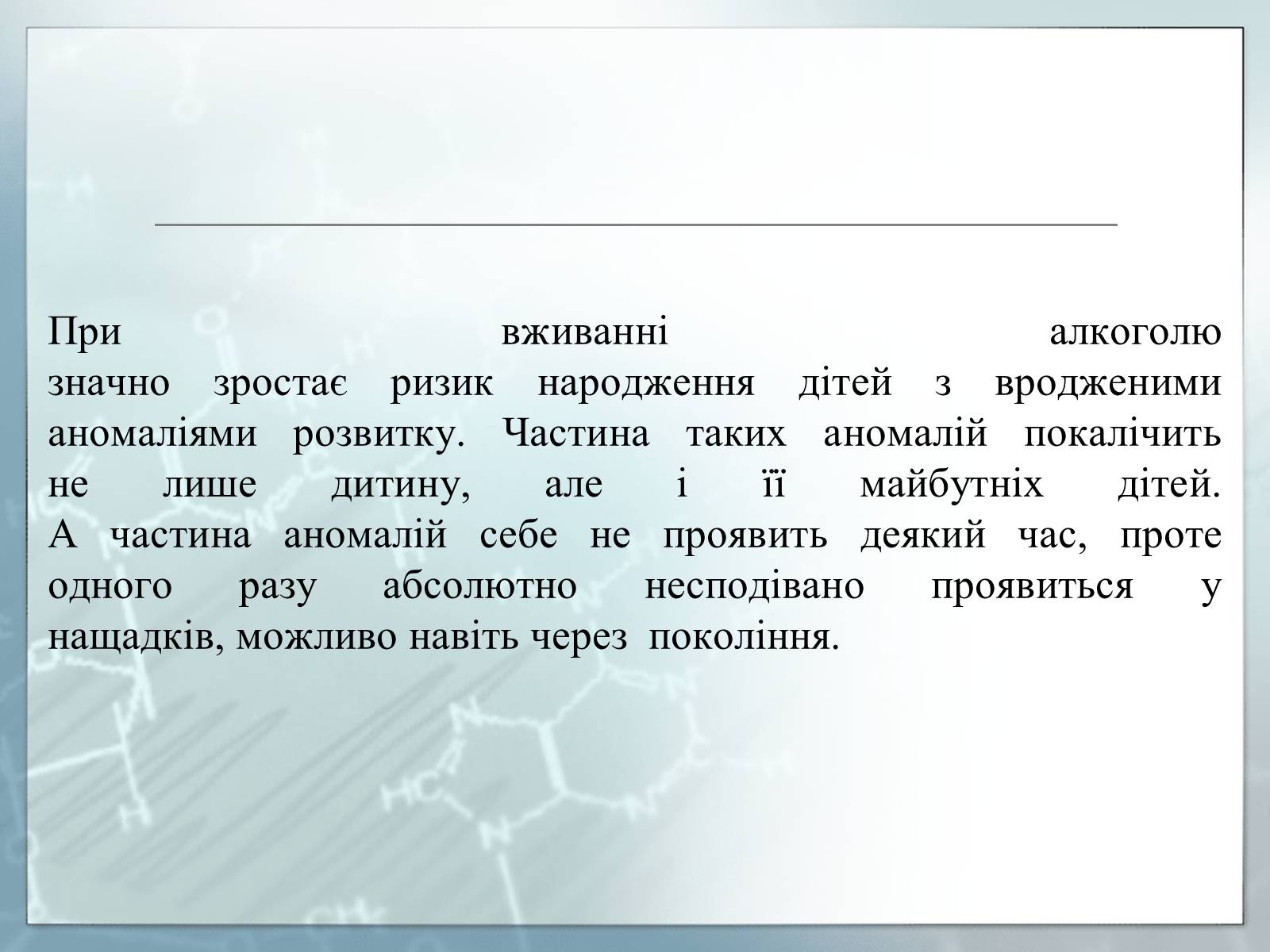 При вживанні алкоголю
значно зростає ризик народження дітей з вродженими аномаліями розвитку. Частина таких аномалій покалічить не лише дитину, але і її майбутніх дітей.
А частина аномалій себе не проявить деякий час, проте одного разу абсолютно несподівано проявиться у нащадків, можливо навіть через покоління.